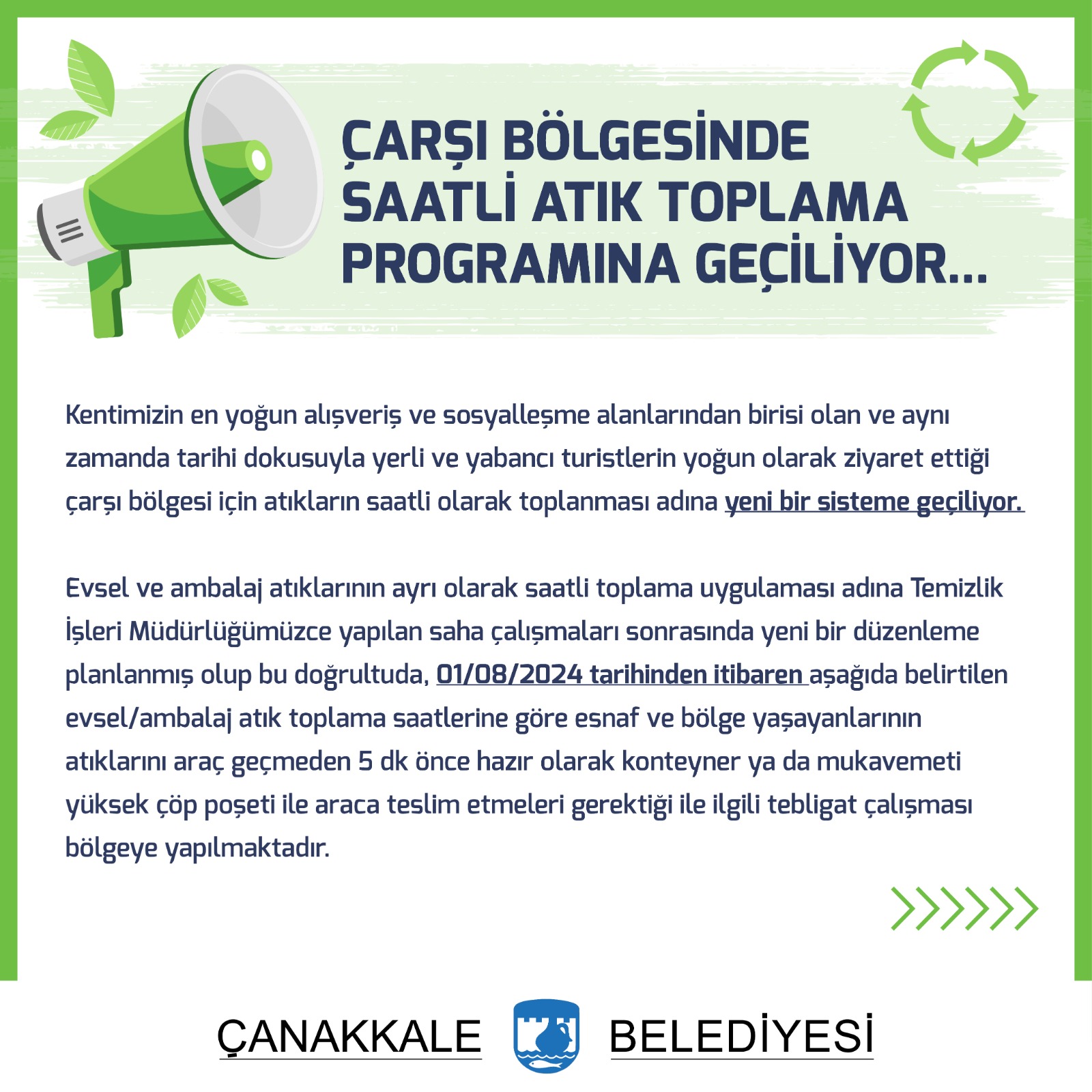 ÇARŞI BÖLGESİNDE
SAATLİ ATIK TOPLAMA
PROGRAMINA GEÇİLİYOR...

Kentimizin en yoğun alışveriş ve sosyalleşme alanlarından birisi olan ve aynı zamanda tarihi dokusuyla yerli ve yabancı turistlerin yoğun olarak ziyaret ettiği çarşı bölgesi için atıkların saatli olarak toplanması adına yeni bir sisteme geçiliyor.

Evsel ve ambalaj atıklarının ayrı olarak saatli toplama uygulaması adına Temizlik İşleri Müdürlüğümüzce yapılan saha çalışmaları sonrasında yeni bir düzenleme planlanmış olup bu doğrultuda, 01/08/2024 tarihinden itibaren aşağıda belirtilen evsel/ambalaj atık toplama saatlerine göre esnaf ve bölge yaşayanlarının atıklarını araç geçmeden 5 dk önce hazır olarak konteyner ya da mukavemeti yüksek çöp poşeti ile araca teslim etmeleri gerektiği ile ilgili tebligat çalışması bölgeye yapılmaktadır.

ÇANAKKALE BELEDİYESİ